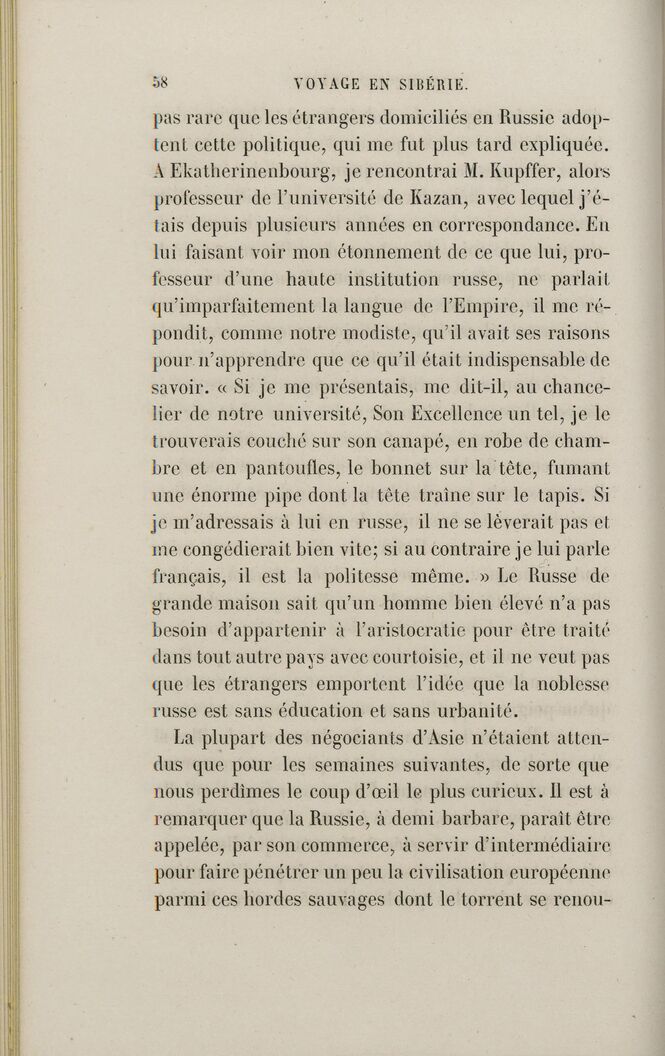 58 VOYAGE EN SIBÉRIE.

pas rare que les étrangers domiciliés en Russie adoptent cette politique, qui me fut plus tard expliquée. A Ekatherinenbourg, je rencontrai M. Kupffer, alors professeur de l'université de Kazan, avec lequel j'étais depuis plusieurs années en correspondance. En lui faisant voir mon étonnement de ce que lui, professeur d'une haute institution russe, ne parlait qu'imparfaitement la langue de l'Empire, il me répondit, comme notre modiste, qu'il avait ses raisons pour n'apprendre que ce qu'il était indispensable de savoir. « Si je me présentais, me dit-il, au chancelier de notre université, Son Excellence un tel, je le trouverais couché sur son canapé, en robe de chambre et en pantoufles, le bonnet sur la tête, fumant une énorme pipe dont la tête traîne sur le tapis. Si je m'adressais à lui en russe, il ne se lèverait pas et me congédierait bien vite; si au contraire je lui parle français, il est la politesse même. » Le Russe de grande maison sait qu'un homme bien élevé n'a pas besoin d'appartenir à l'aristocratie pour être traité dans tout autre pays avec courtoisie, et il ne veut pas que les étrangers emportent l'idée que la noblesse russe est sans éducation et sans urbanité.

La plupart des négociants d'Asie n'étaient attendus que pour les semaines suivantes, de sorte que nous perdîmes le coup d'œil le plus curieux. Il est à remarquer que la Russie, à demi barbare, paraît être appelée, par son commerce, à servir d'intermédiaire pour faire pénétrer un peu la civilisation européenne parmi ces hordes sauvages dont le torrent se renou-